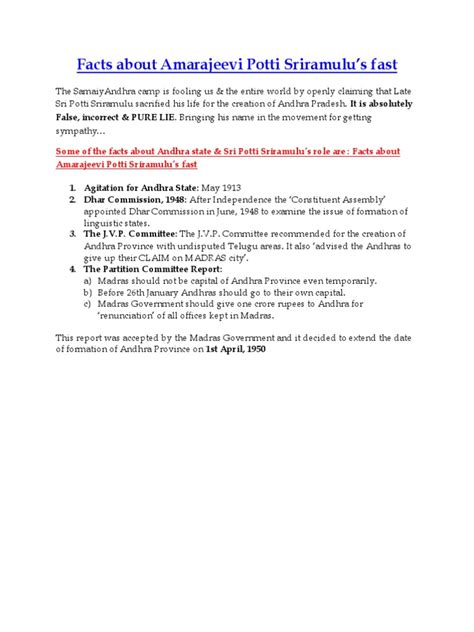 Facts about Amarajeevi Potti Sriramulu's fast

The SamaiyAndhra camp is fooling us & the entire world by openly claiming that Late Sri Potti Sriramulu sacrified his life for the creation of Andhra Pradesh. It is absolutely False, incorrect & PURE LIE. Bringing his name in the movement for getting sympathy…

Some of the facts about Andhra state & Sri Potti Sriramulu's role are : Facts about Amarajeevi Potti Sriramulu's fast

1. Agitation for Andhra State: May 1913
2. Dhar Commission, 1948: After Independence the 'Constituent Assembly' appointed Dhar Commission in June, 1948 to examine the issue of formation of linguistic states.
3. The J.V.P. Committee: The J.V.P. Committee recommended for the creation of Andhra Province with undisputed Telugu areas. It also 'advised the Andhras to give up their CLAIM on MADRAS city'.
4. The Partition Committee Report:
a) Madras should not be capital of Andhra Province even temporarily.
b) Before 26th January Andhras should go to their own capital.
c) Madras Government should give one crore rupees to Andhra for 'renunciation' of all offices kept in Madras.

This report was accepted by the Madras Government and it decided to extend the date of formation of Andhra Province on 1st April, 1950